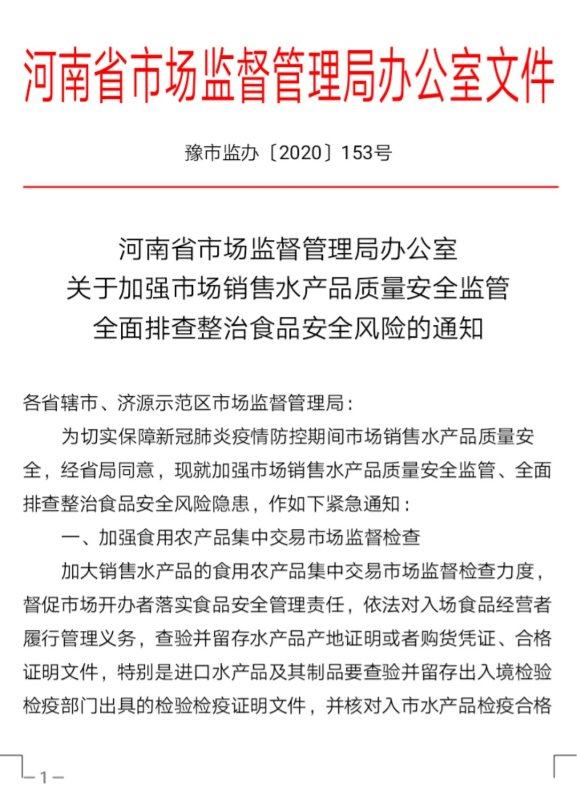 河南省市场监督管理局办公室文件

豫市监办〔2020〕153号

河南省市场监督管理局办公室
关于加强市场销售水产品质量安全监管
全面排查整治食品安全风险的通知

各省辖市、济源示范区市场监督管理局：

为切实保障新冠肺炎疫情防控期间市场销售水产品质量安全，经省局同意，现就加强市场销售水产品质量安全监管、全面排查整治食品安全风险隐患，作如下紧急通知：

一、加强食用农产品集中交易市场监督检查

加大销售水产品的食用农产品集中交易市场监督检查力度，督促市场开办者落实食品安全管理责任，依法对入场食品经营者履行管理义务，查验并留存水产品产地证明或者购货凭证、合格证明文件，特别是进口水产品及其制品要查验并留存出入境检验检疫部门出具的检验检疫证明文件，并核对入市水产品检疫合格

—1—